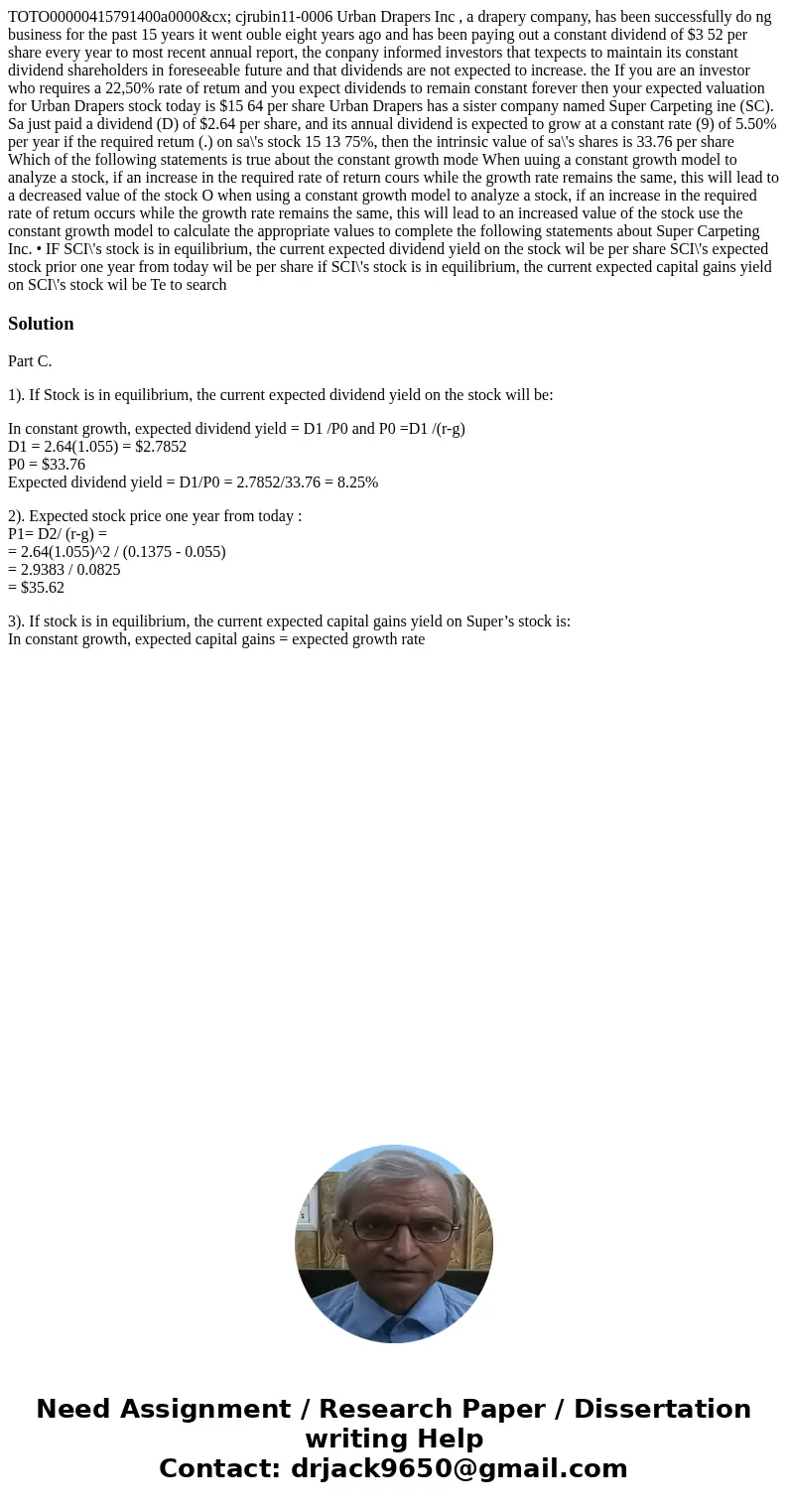 TOTO00000415791400a0000&cx; cjrubin11-0006 Urban Drapers Inc , a drapery company, has been successfully do ng business for the past 15 years it went ouble eight years ago and has been paying out a constant dividend of $3 52 per share every year to most recent annual report, the conpany informed investors that texpects to maintain its constant dividend shareholders in foreseeable future and that dividends are not expected to increase. the If you are an investor who requires a 22,50% rate of retum and you expect dividends to remain constant forever then your expected valuation for Urban Drapers stock today is $15 64 per share Urban Drapers has a sister company named Super Carpeting ine (SC). Sa just paid a dividend (D) of $2.64 per share, and its annual dividend is expected to grow at a constant rate (9) of 5.50% per year if the required retum (.) on sa\'s stock 15 13 75%, then the intrinsic value of sa\'s shares is 33.76 per share Which of the following statements is true about the constant growth mode When uuing a constant growth model to analyze a stock, if an increase in the required rate of return cours while the growth rate remains the same, this will lead to a decreased value of the stock O when using a constant growth model to analyze a stock, if an increase in the required rate of retum occurs while the growth rate remains the same, this will lead to an increased value of the stock use the constant growth model to calculate the appropriate values to complete the following statements about Super Carpeting Inc. • IF SCI\'s stock is in equilibrium, the current expected dividend yield on the stock wil be per share SCI\'s expected stock prior one year from today wil be per share if SCI\'s stock is in equilibrium, the current expected capital gains yield on SCI\'s stock wil be Te to search

Solution

Part C.

1). If Stock is in equilibrium, the current expected dividend yield on the stock will be:

In constant growth, expected dividend yield = D1 /P0 and P0 =D1 /(r-g)
D1 = 2.64(1.055) = $2.7852
P0 = $33.76
Expected dividend yield = D1/P0 = 2.7852/33.76 = 8.25%

2). Expected stock price one year from today :
P1= D2/ (r-g) =
= 2.64(1.055)^2 / (0.1375 - 0.055)
= 2.9383 / 0.0825
= $35.62

3). If stock is in equilibrium, the current expected capital gains yield on Super’s stock is:
In constant growth, expected capital gains = expected growth rate

Need Assignment / Research Paper / Dissertation writing Help
Contact: drjack9650@gmail.com